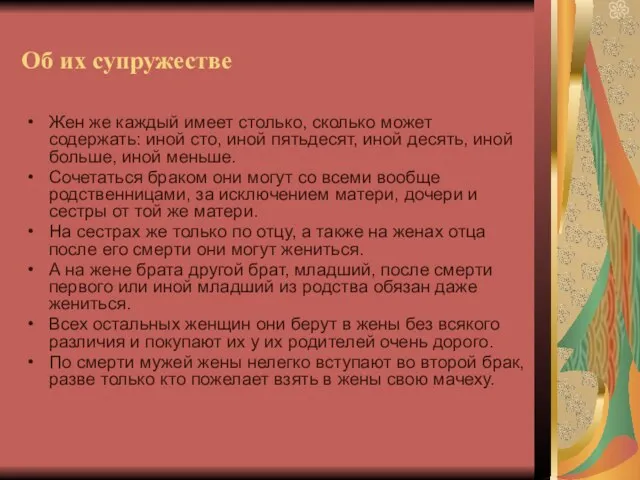 Об их супружестве

• Жен же каждый имеет столько, сколько может содержать: иной сто, иной пятьдесят, иной десять, иной больше, иной меньше.
• Сочетаться браком они могут со всеми вообще родственницами, за исключением матери, дочери и сестры от той же матери.
• На сестрах же только по отцу, а также на женах отца после его смерти они могут жениться.
• А на жене брата другой брат, младший, после смерти первого или иной младший из родства обязан даже жениться.
• Всех остальных женщин они берут в жены без всякого различия и покупают их у их родителей очень дорого.
• По смерти мужей жены нелегко вступают во второй брак, разве только кто пожелает взять в жены свою мачеху.